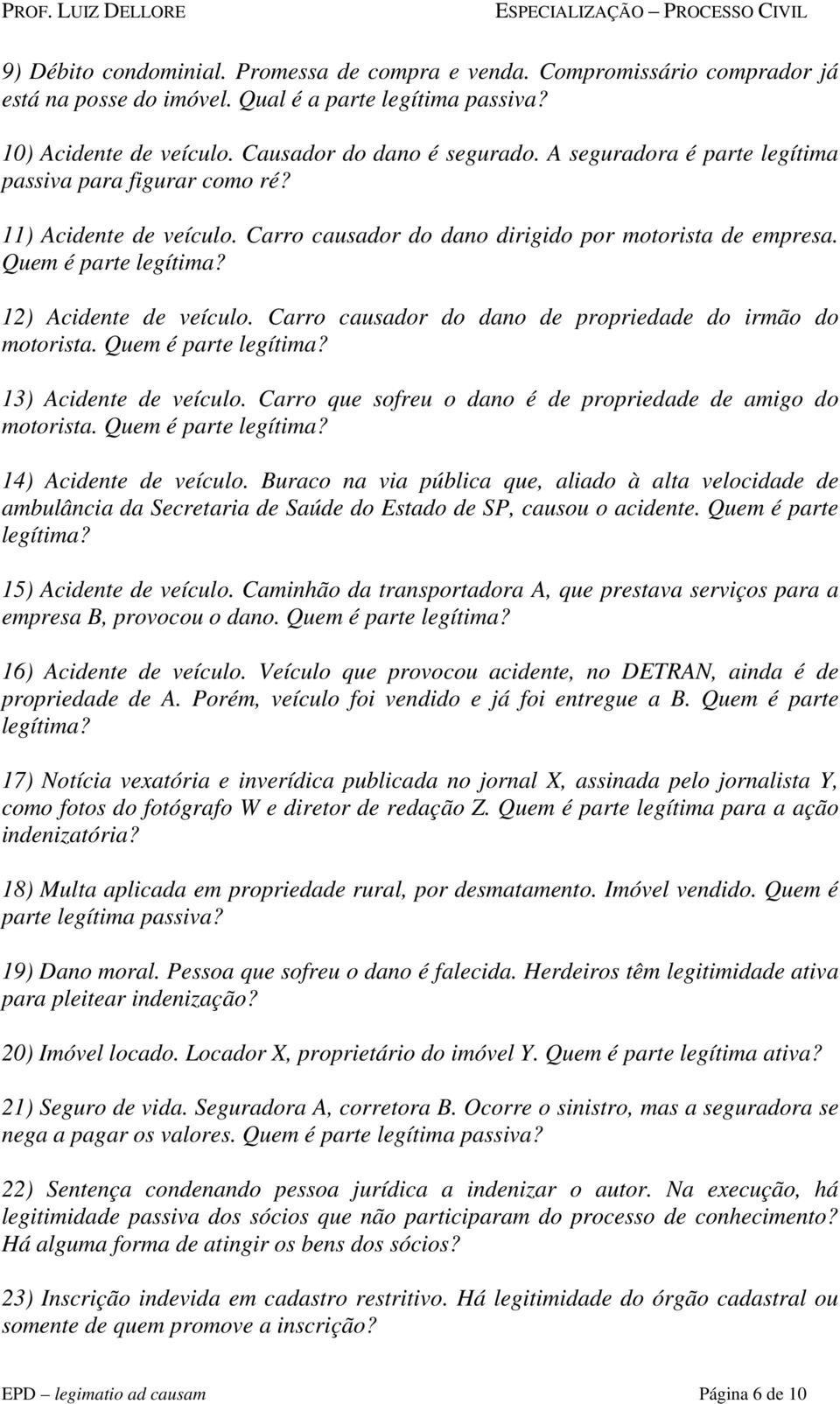 PROF. LUIZ DELLORE ESPECIALIZAÇÃO – PROCESSO CIVIL

9) Débito condominial. Promessa de compra e venda. Compromissário comprador já está na posse do imóvel. Qual é a parte legítima passiva?

10) Acidente de veículo. Causador do dano é segurado. A seguradora é parte legítima passiva para figurar como ré?

11) Acidente de veículo. Carro causador do dano dirigido por motorista de empresa. Quem é parte legítima?

12) Acidente de veículo. Carro causador do dano de propriedade do irmão do motorista. Quem é parte legítima?

13) Acidente de veículo. Carro que sofreu o dano é de propriedade de amigo do motorista. Quem é parte legítima?

14) Acidente de veículo. Buraco na via pública que, aliado à alta velocidade de ambulância da Secretaria de Saúde do Estado de SP, causou o acidente. Quem é parte legítima?

15) Acidente de veículo. Caminhão da transportadora A, que prestava serviços para a empresa B, provocou o dano. Quem é parte legítima?

16) Acidente de veículo. Veículo que provocou acidente, no DETRAN, ainda é de propriedade de A. Porém, veículo foi vendido e já foi entregue a B. Quem é parte legítima?

17) Notícia vexatória e inverídica publicada no jornal X, assinada pelo jornalista Y, como fotos do fotógrafo W e diretor de redação Z. Quem é parte legítima para a ação indenizatória?

18) Multa aplicada em propriedade rural, por desmatamento. Imóvel vendido. Quem é parte legítima passiva?

19) Dano moral. Pessoa que sofreu o dano é falecida. Herdeiros têm legitimidade ativa para pleitear indenização?

20) Imóvel locado. Locador X, proprietário do imóvel Y. Quem é parte legítima ativa?

21) Seguro de vida. Seguradora A, corretora B. Ocorre o sinistro, mas a seguradora se nega a pagar os valores. Quem é parte legítima passiva?

22) Sentença condenando pessoa jurídica a indenizar o autor. Na execução, há legitimidade passiva dos sócios que não participaram do processo de conhecimento? Há alguma forma de atingir os bens dos sócios?

23) Inscrição indevida em cadastro restritivo. Há legitimidade do órgão cadastral ou somente de quem promove a inscrição?

EPD – legimatio ad causam Página 6 de 10